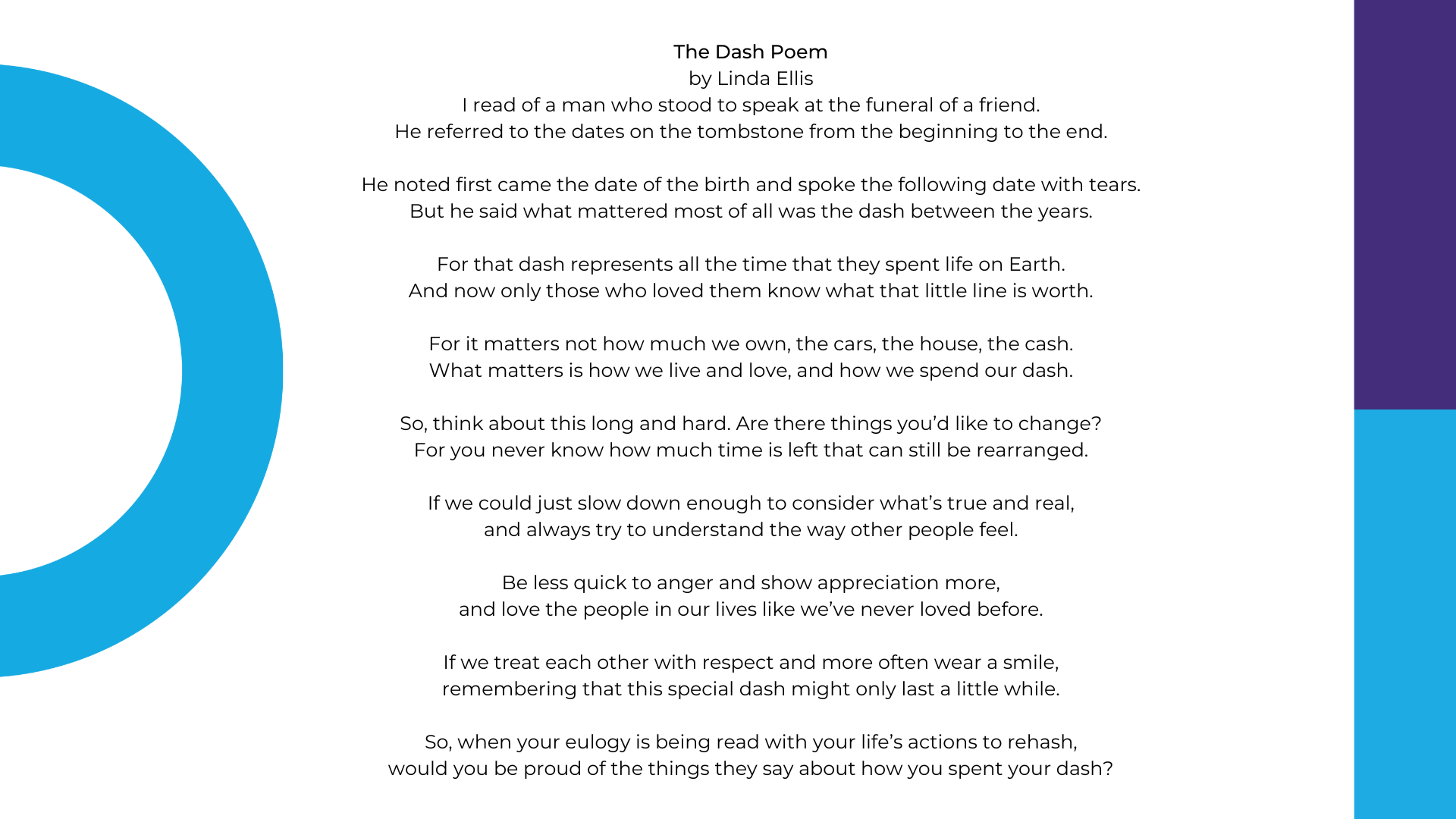 The Dash Poem
by Linda Ellis
I read of a man who stood to speak at the funeral of a friend.
He referred to the dates on the tombstone from the beginning to the end.

He noted first came the date of the birth and spoke the following date with tears.
But he said what mattered most of all was the dash between the years.

For that dash represents all the time that they spent life on Earth.
And now only those who loved them know what that little line is worth.

For it matters not how much we own, the cars, the house, the cash.
What matters is how we live and love, and how we spend our dash.

So, think about this long and hard. Are there things you'd like to change?
For you never know how much time is left that can still be rearranged.

If we could just slow down enough to consider what's true and real,
and always try to understand the way other people feel.

Be less quick to anger and show appreciation more,
and love the people in our lives like we've never loved before.

If we treat each other with respect and more often wear a smile,
remembering that this special dash might only last a little while.

So, when your eulogy is being read with your life's actions to rehash,
would you be proud of the things they say about how you spent your dash?